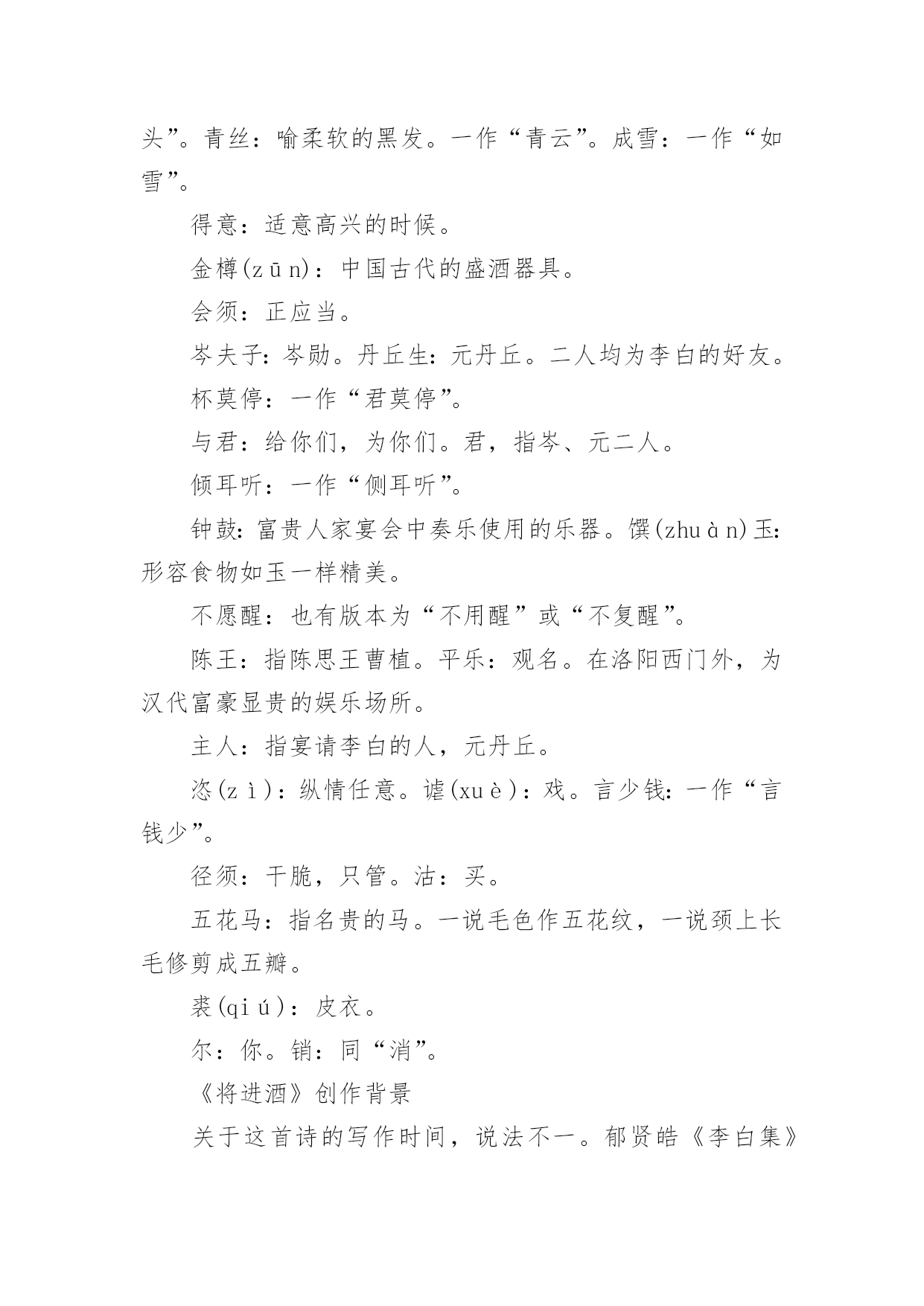 头”。青丝：喻柔软的黑发。一作“青云”。成雪：一作“如雪”。

得意：适意高兴的时候。

金樽(zūn)：中国古代的盛酒器具。

会须：正应当。

岑夫子：岑勋。丹丘生：元丹丘。二人均为李白的好友。

杯莫停：一作“君莫停”。

与君：给你们，为你们。君，指岑、元二人。

倾耳听：一作“侧耳听”。

钟鼓：富贵人家宴会中奏乐使用的乐器。馔(zhuàn)玉：形容食物如玉一样精美。

不愿醒：也有版本为“不用醒”或“不复醒”。

陈王：指陈思王曹植。平乐：观名。在洛阳西门外，为汉代富豪显贵的娱乐场所。

主人：指宴请李白的人，元丹丘。

恣(zì)：纵情任意。谑(xuè)：戏。言少钱：一作“言钱少”。

径须：干脆，只管。沽：买。

五花马：指名贵的马。一说毛色作五花纹，一说颈上长毛修剪成五瓣。

裘(qiú)：皮衣。

尔：你。销：同“消”。

《将进酒》创作背景

关于这首诗的写作时间，说法不一。郁贤皓《李白集》